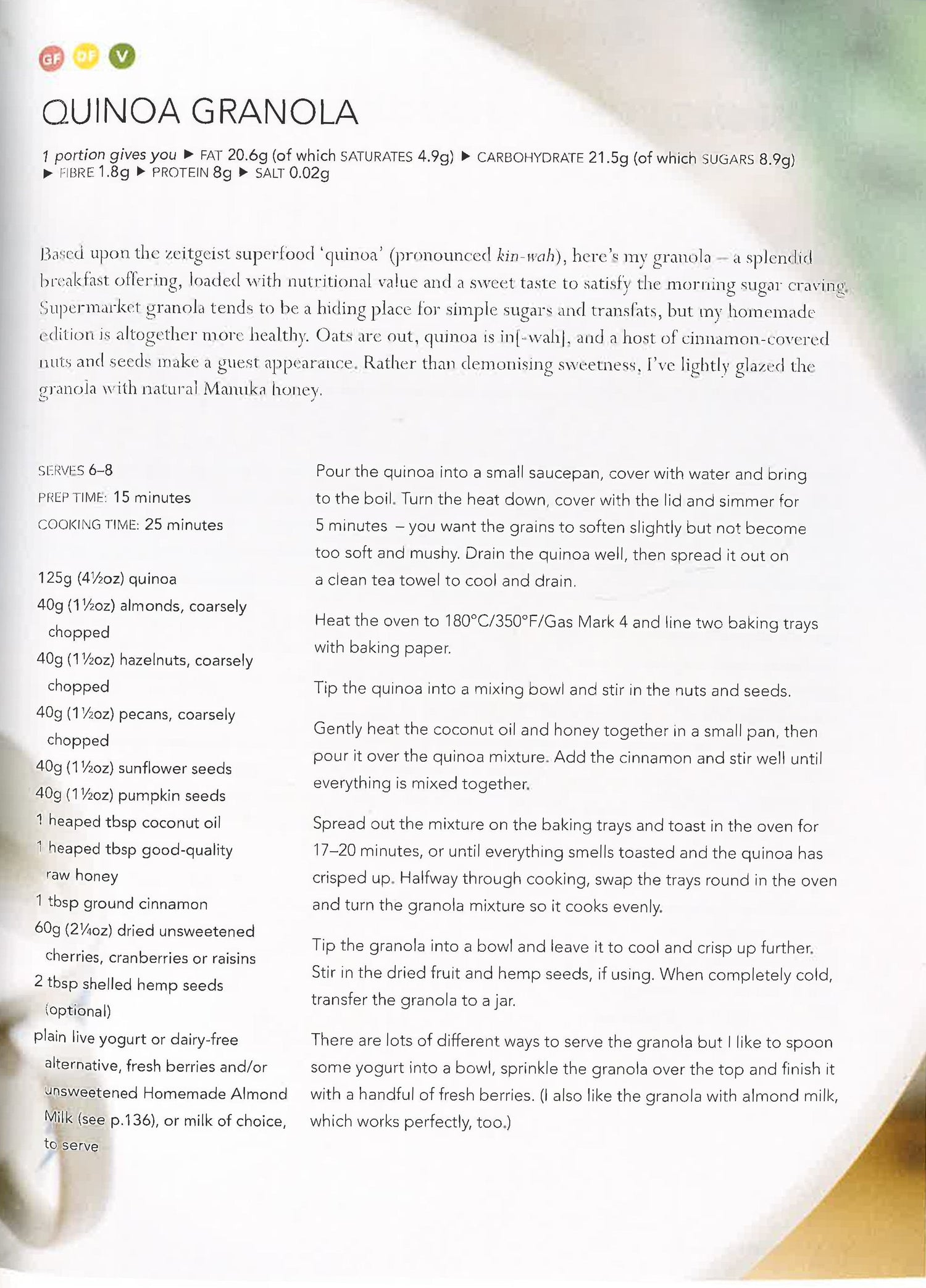 GF DF V

QUINOA GRANOLA

1 portion gives you ▶ FAT 20.6g (of which SATURATES 4.9g) ▶ CARBOHYDRATE 21.5g (of which SUGARS 8.9g) ▶ FIBRE 1.8g ▶ PROTEIN 8g ▶ SALT 0.02g

Based upon the zeitgeist superfood 'quinoa' (pronounced kin-wah), here's my granola – a splendid breakfast offering, loaded with nutritional value and a sweet taste to satisfy the morning sugar craving. Supermarket granola tends to be a hiding place for simple sugars and transfats, but my homemade edition is altogether more healthy. Oats are out, quinoa is in[-wah], and a host of cinnamon-covered nuts and seeds make a guest appearance. Rather than demonising sweetness, I've lightly glazed the granola with natural Manuka honey.

SERVES 6–8
PREP TIME: 15 minutes
COOKING TIME: 25 minutes

125g (4½oz) quinoa
40g (1½oz) almonds, coarsely chopped
40g (1½oz) hazelnuts, coarsely chopped
40g (1½oz) pecans, coarsely chopped
40g (1½oz) sunflower seeds
40g (1½oz) pumpkin seeds
1 heaped tbsp coconut oil
1 heaped tbsp good-quality raw honey
1 tbsp ground cinnamon
60g (2¼oz) dried unsweetened cherries, cranberries or raisins
2 tbsp shelled hemp seeds (optional)
plain live yogurt or dairy-free alternative, fresh berries and/or unsweetened Homemade Almond Milk (see p.136), or milk of choice, to serve

Pour the quinoa into a small saucepan, cover with water and bring to the boil. Turn the heat down, cover with the lid and simmer for 5 minutes – you want the grains to soften slightly but not become too soft and mushy. Drain the quinoa well, then spread it out on a clean tea towel to cool and drain.

Heat the oven to 180°C/350°F/Gas Mark 4 and line two baking trays with baking paper.

Tip the quinoa into a mixing bowl and stir in the nuts and seeds.

Gently heat the coconut oil and honey together in a small pan, then pour it over the quinoa mixture. Add the cinnamon and stir well until everything is mixed together.

Spread out the mixture on the baking trays and toast in the oven for 17–20 minutes, or until everything smells toasted and the quinoa has crisped up. Halfway through cooking, swap the trays round in the oven and turn the granola mixture so it cooks evenly.

Tip the granola into a bowl and leave it to cool and crisp up further. Stir in the dried fruit and hemp seeds, if using. When completely cold, transfer the granola to a jar.

There are lots of different ways to serve the granola but I like to spoon some yogurt into a bowl, sprinkle the granola over the top and finish it with a handful of fresh berries. (I also like the granola with almond milk, which works perfectly, too.)